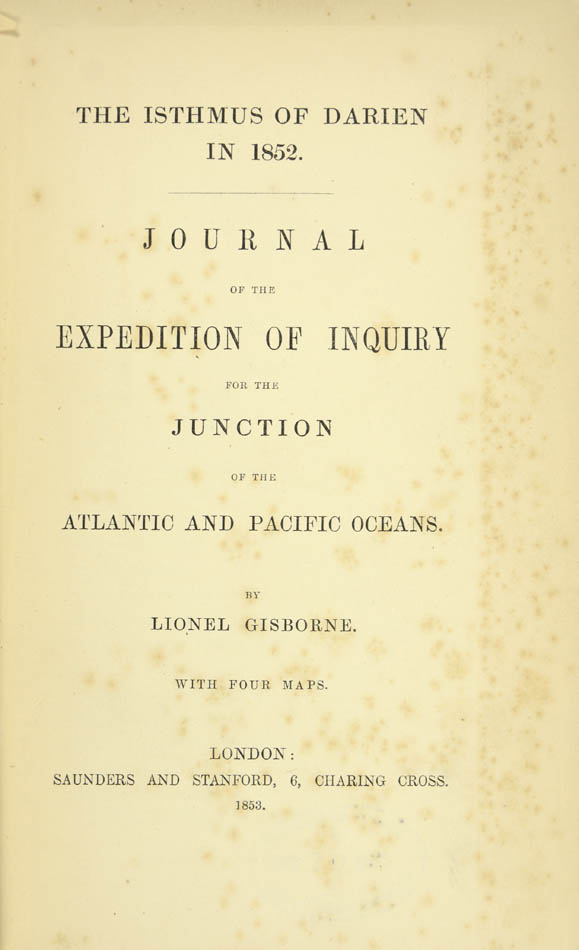 THE ISTHMUS OF DARIEN
IN 1852.

JOURNAL

OF THE

EXPEDITION OF INQUIRY

FOR THE

JUNCTION

OF THE

ATLANTIC AND PACIFIC OCEANS.

BY

LIONEL GISBORNE.

WITH FOUR MAPS.

LONDON:
SAUNDERS AND STANFORD, 6, CHARING CROSS.
1853.